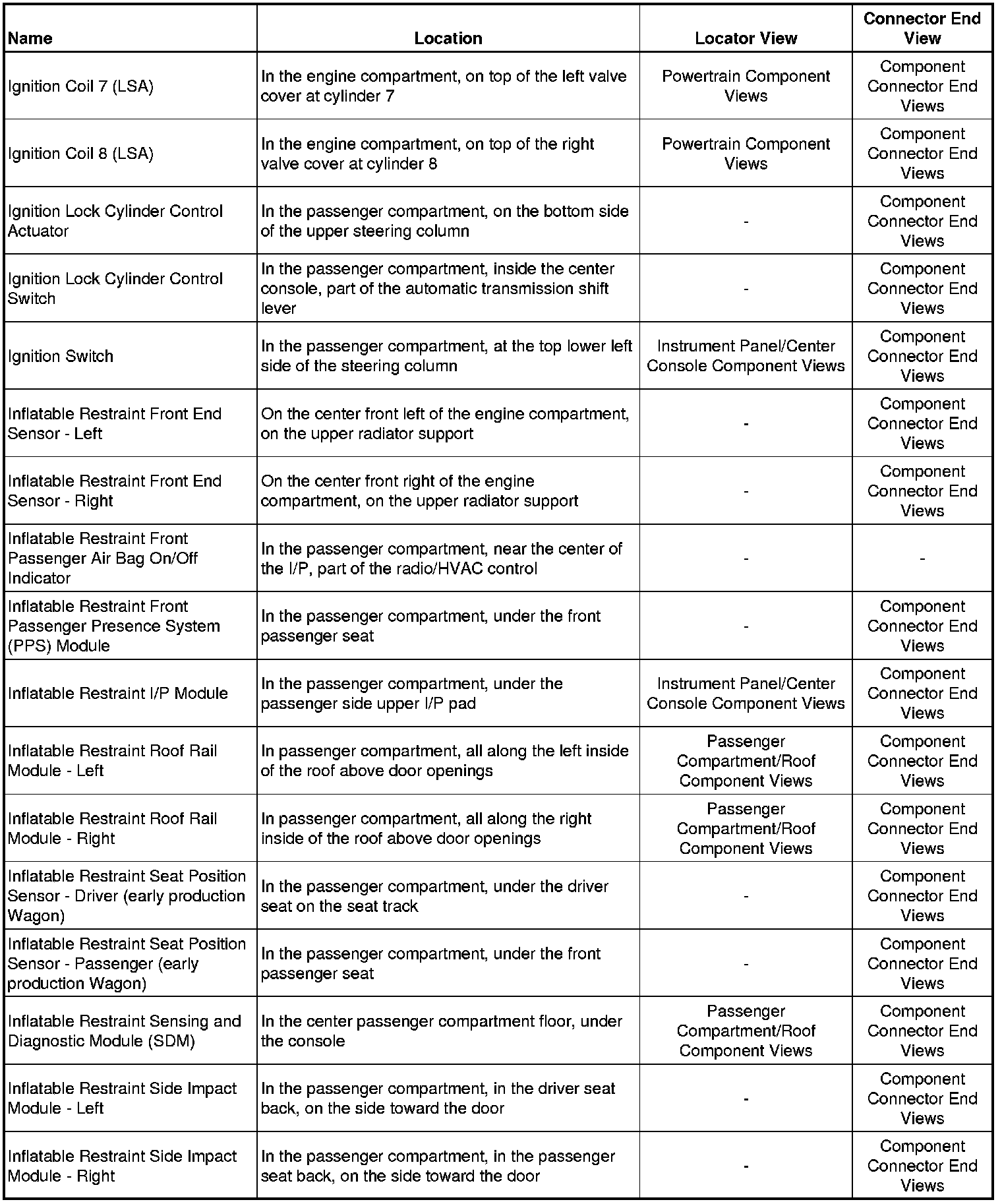 | Name | Location | Locator View | Connector End View |
|---|---|---|---|
| Ignition Coil 7 (LSA) | In the engine compartment, on top of the left valve cover at cylinder 7 | Powertrain Component Views | Component Connector End Views |
| Ignition Coil 8 (LSA) | In the engine compartment, on top of the right valve cover at cylinder 8 | Powertrain Component Views | Component Connector End Views |
| Ignition Lock Cylinder Control Actuator | In the passenger compartment, on the bottom side of the upper steering column | - | Component Connector End Views |
| Ignition Lock Cylinder Control Switch | In the passenger compartment, inside the center console, part of the automatic transmission shift lever | - | Component Connector End Views |
| Ignition Switch | In the passenger compartment, at the top lower left side of the steering column | Instrument Panel/Center Console Component Views | Component Connector End Views |
| Inflatable Restraint Front End Sensor - Left | On the center front left of the engine compartment, on the upper radiator support | - | Component Connector End Views |
| Inflatable Restraint Front End Sensor - Right | On the center front right of the engine compartment, on the upper radiator support | - | Component Connector End Views |
| Inflatable Restraint Front Passenger Air Bag On/Off Indicator | In the passenger compartment, near the center of the I/P, part of the radio/HVAC control | - | - |
| Inflatable Restraint Front Passenger Presence System (PPS) Module | In the passenger compartment, under the front passenger seat | - | Component Connector End Views |
| Inflatable Restraint I/P Module | In the passenger compartment, under the passenger side upper I/P pad | Instrument Panel/Center Console Component Views | Component Connector End Views |
| Inflatable Restraint Roof Rail Module - Left | In passenger compartment, all along the left inside of the roof above door openings | Passenger Compartment/Roof Component Views | Component Connector End Views |
| Inflatable Restraint Roof Rail Module - Right | In passenger compartment, all along the right inside of the roof above door openings | Passenger Compartment/Roof Component Views | Component Connector End Views |
| Inflatable Restraint Seat Position Sensor - Driver (early production Wagon) | In the passenger compartment, under the driver seat on the seat track | - | Component Connector End Views |
| Inflatable Restraint Seat Position Sensor - Passenger (early production Wagon) | In the passenger compartment, under the front passenger seat | - | Component Connector End Views |
| Inflatable Restraint Sensing and Diagnostic Module (SDM) | In the center passenger compartment floor, under the console | Passenger Compartment/Roof Component Views | Component Connector End Views |
| Inflatable Restraint Side Impact Module - Left | In the passenger compartment, in the driver seat back, on the side toward the door | - | Component Connector End Views |
| Inflatable Restraint Side Impact Module - Right | In the passenger compartment, in the passenger seat back, on the side toward the door | - | Component Connector End Views |